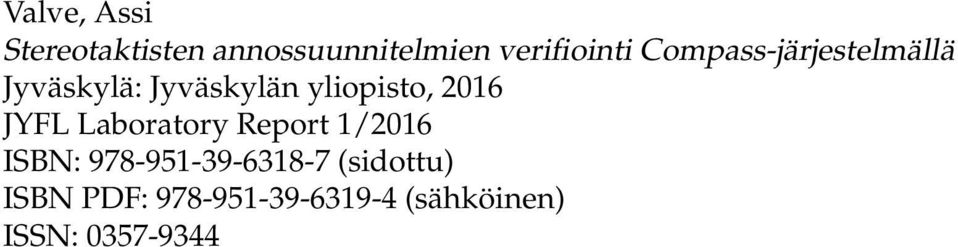 Valve, Assi
Stereotaktisten annossuunnitelmien verifiointi Compass-järjestelmällä
Jyväskylä: Jyväskylän yliopisto, 2016
JYFL Laboratory Report 1/2016
ISBN: 978-951-39-6318-7 (sidottu)
ISBN PDF: 978-951-39-6319-4 (sähköinen)
ISSN: 0357-9344